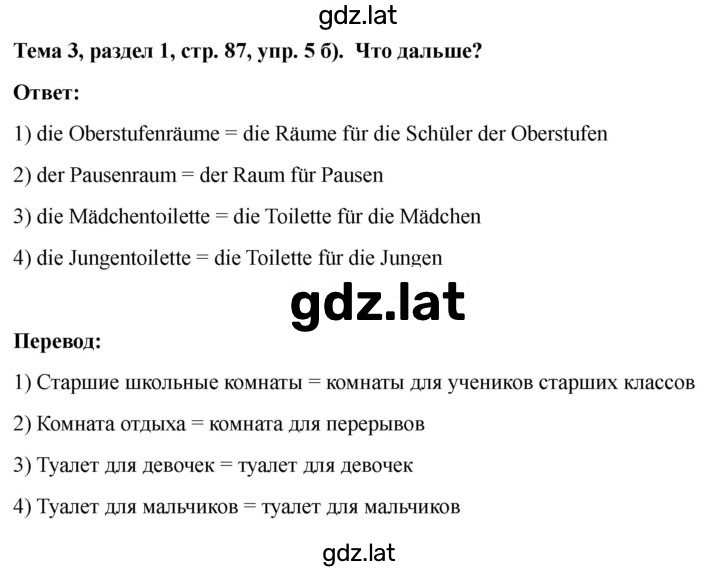 gdz.lat

Тема 3, раздел 1, стр. 87, упр. 5 б). Что дальше?

Ответ:

1) die Oberstufenräume = die Räume für die Schüler der Oberstufen

2) der Pausenraum = der Raum für Pausen

3) die Mädchentoilette = die Toilette für die Mädchen

4) die Jungentoilette = die Toilette für die Jungen

gdz.lat

Перевод:

1) Старшие школьные комнаты = комнаты для учеников старших классов

2) Комната отдыха = комната для перерывов

3) Туалет для девочек = туалет для девочек

4) Туалет для мальчиков = туалет для мальчиков

gdz.lat